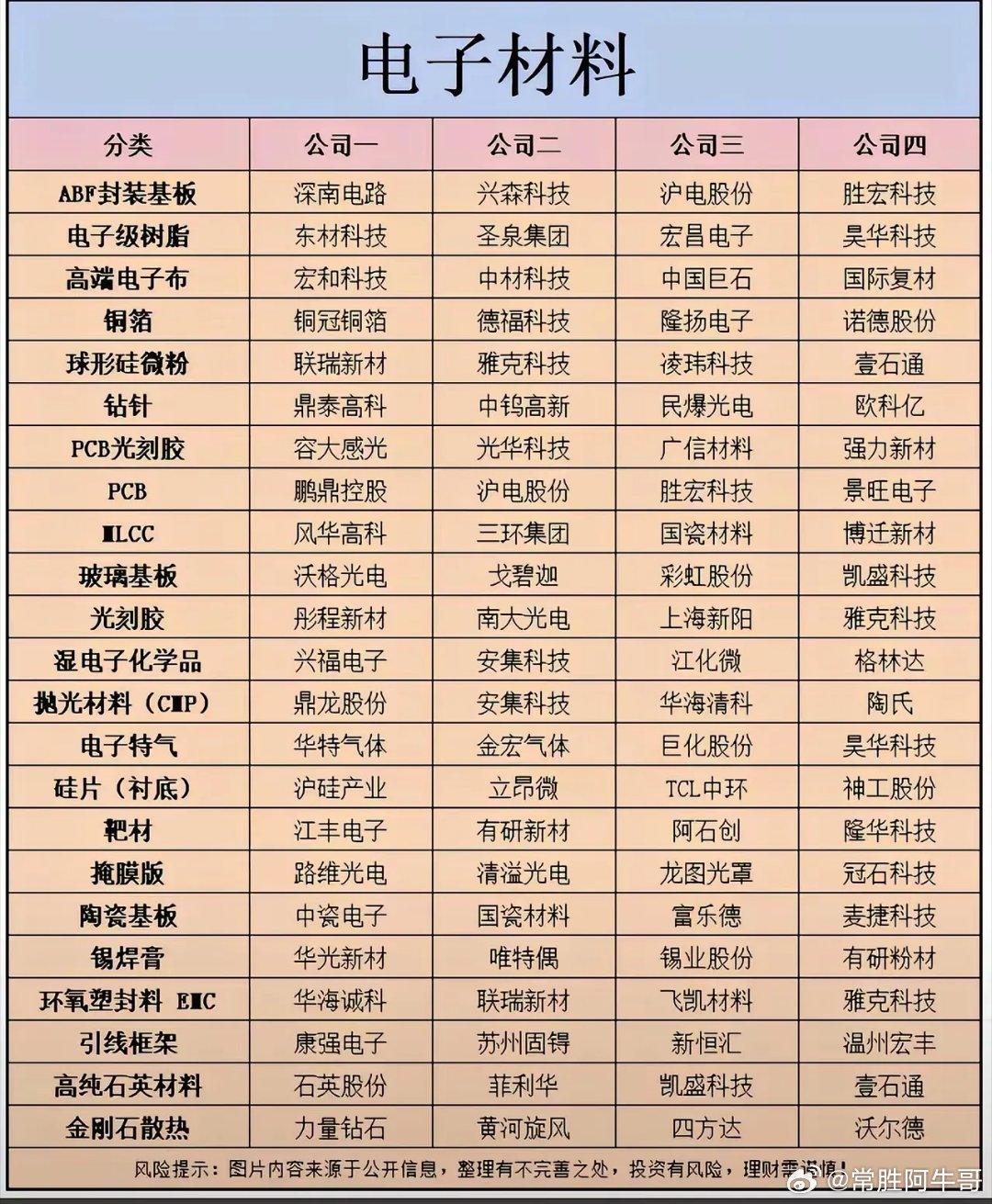 电子材料

| 分类 | 公司一 | 公司二 | 公司三 | 公司四 |
|---|---|---|---|---|
| ABF封装基板 | 深南电路 | 兴森科技 | 沪电股份 | 胜宏科技 |
| 电子级树脂 | 东材科技 | 圣泉集团 | 宏昌电子 | 昊华科技 |
| 高端电子布 | 宏和科技 | 中材科技 | 中国巨石 | 国际复材 |
| 铜箔 | 铜冠铜箔 | 德福科技 | 隆扬电子 | 诺德股份 |
| 球形硅微粉 | 联瑞新材 | 雅克科技 | 凌玮科技 | 壹石通 |
| 钻针 | 鼎泰高科 | 中钨高新 | 民爆光电 | 欧科亿 |
| PCB光刻胶 | 容大感光 | 光华科技 | 广信材料 | 强力新材 |
| PCB | 鹏鼎控股 | 沪电股份 | 胜宏科技 | 景旺电子 |
| MLCC | 风华高科 | 三环集团 | 国瓷材料 | 博迁新材 |
| 玻璃基板 | 沃格光电 | 戈碧迦 | 彩虹股份 | 凯盛科技 |
| 光刻胶 | 彤程新材 | 南大光电 | 上海新阳 | 雅克科技 |
| 湿电子化学品 | 兴福电子 | 安集科技 | 江化微 | 格林达 |
| 抛光材料（CMP） | 鼎龙股份 | 安集科技 | 华海清科 | 陶氏 |
| 电子特气 | 华特气体 | 金宏气体 | 巨化股份 | 昊华科技 |
| 硅片（衬底） | 沪硅产业 | 立昂微 | TCL中环 | 神工股份 |
| 靶材 | 江丰电子 | 有研新材 | 阿石创 | 隆华科技 |
| 掩膜版 | 路维光电 | 清溢光电 | 龙图光罩 | 冠石科技 |
| 陶瓷基板 | 中瓷电子 | 国瓷材料 | 富乐德 | 麦捷科技 |
| 锡焊膏 | 华光新材 | 唯特偶 | 锡业股份 | 有研粉材 |
| 环氧塑封料 EMC | 华海诚科 | 联瑞新材 | 飞凯材料 | 雅克科技 |
| 引线框架 | 康强电子 | 苏州固锝 | 新恒汇 | 温州宏丰 |
| 高纯石英材料 | 石英股份 | 菲利华 | 凯盛科技 | 壹石通 |
| 金刚石散热 | 力量钻石 | 黄河旋风 | 四方达 | 沃尔德 |

风险提示：图片内容来源于公开信息，整理有不完善之处，投资有风险，理财需谨慎！

@常胜阿牛哥